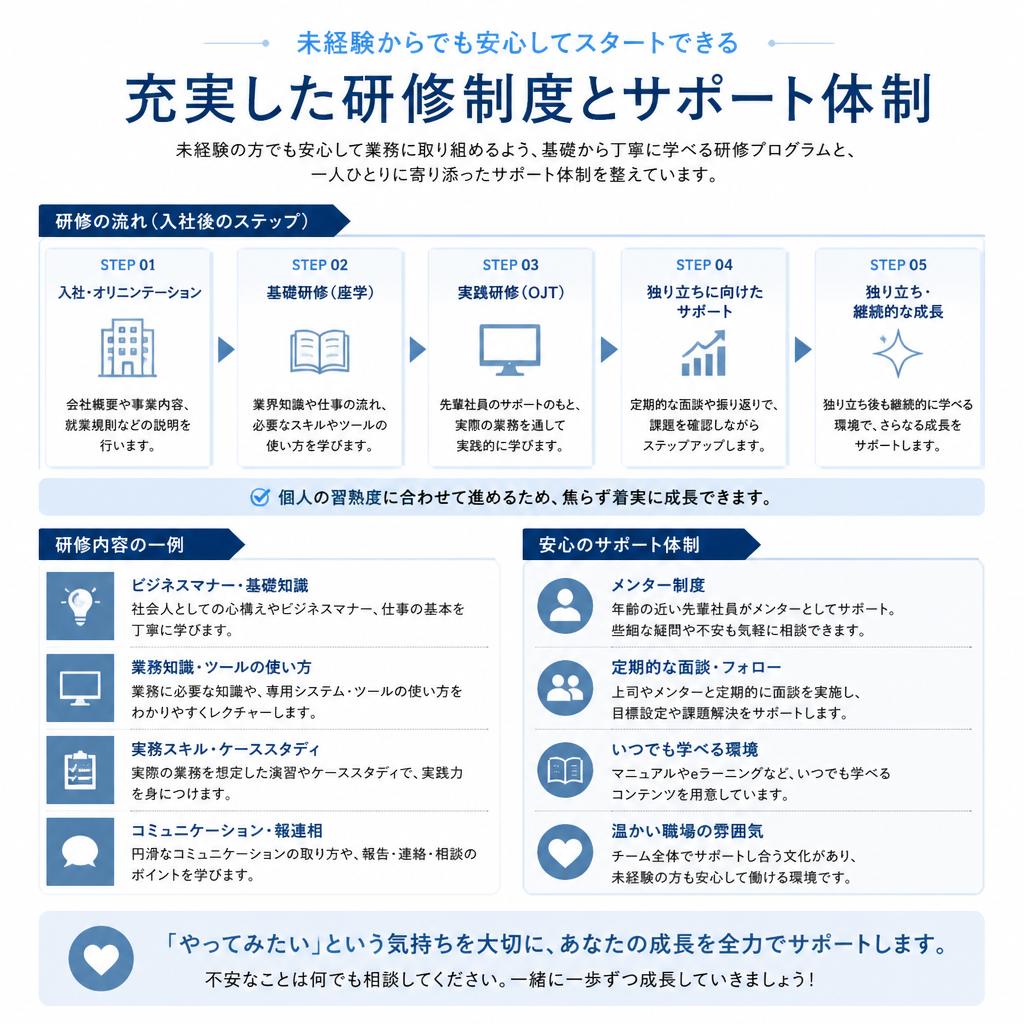 未経験からでも安心してスタートできる

充実した研修制度とサポート体制

未経験の方でも安心して業務に取り組めるよう、基礎から丁寧に学べる研修プログラムと、一人ひとりに寄り添ったサポート体制を整えています。

研修の流れ（入社後のステップ）

STEP 01
入社・オリエンテーション
会社概要や事業内容、就業規則などの説明を行います。

STEP 02
基礎研修（座学）
業界知識や仕事の流れ、必要なスキルやツールの使い方を学びます。

STEP 03
実践研修（OJT）
先輩社員のサポートのもと、実際の業務を通して実践的に学びます。

STEP 04
独り立ちに向けたサポート
定期的な面談や振り返りで、課題を確認しながらステップアップします。

STEP 05
独り立ち・継続的な成長
独り立ち後も継続的に学べる環境で、さらなる成長をサポートします。

個人の習熟度に合わせて進めるため、焦らず着実に成長できます。

研修内容の一例

ビジネスマナー・基礎知識
社会人としての心構えやビジネスマナー、仕事の基本を丁寧に学びます。

業務知識・ツールの使い方
業務に必要な知識や、専用システム・ツールの使い方をわかりやすくレクチャーします。

実務スキル・ケーススタディ
実際の業務を想定した演習やケーススタディで、実践力を身につけます。

コミュニケーション・報連相
円滑なコミュニケーションの取り方や、報告・連絡・相談のポイントを学びます。

安心のサポート体制

メンター制度
年齢の近い先輩社員がメンターとしてサポート。些細な疑問や不安も気軽に相談できます。

定期的な面談・フォロー
上司やメンターと定期的に面談を実施し、目標設定や課題解決をサポートします。

いつでも学べる環境
マニュアルやeラーニングなど、いつでも学べるコンテンツを用意しています。

温かい職場の雰囲気
チーム全体でサポートし合う文化があり、未経験の方も安心して働ける環境です。

「やってみたい」という気持ちを大切に、あなたの成長を全力でサポートします。
不安なことは何でも相談してください。一緒に一歩ずつ成長していきましょう！